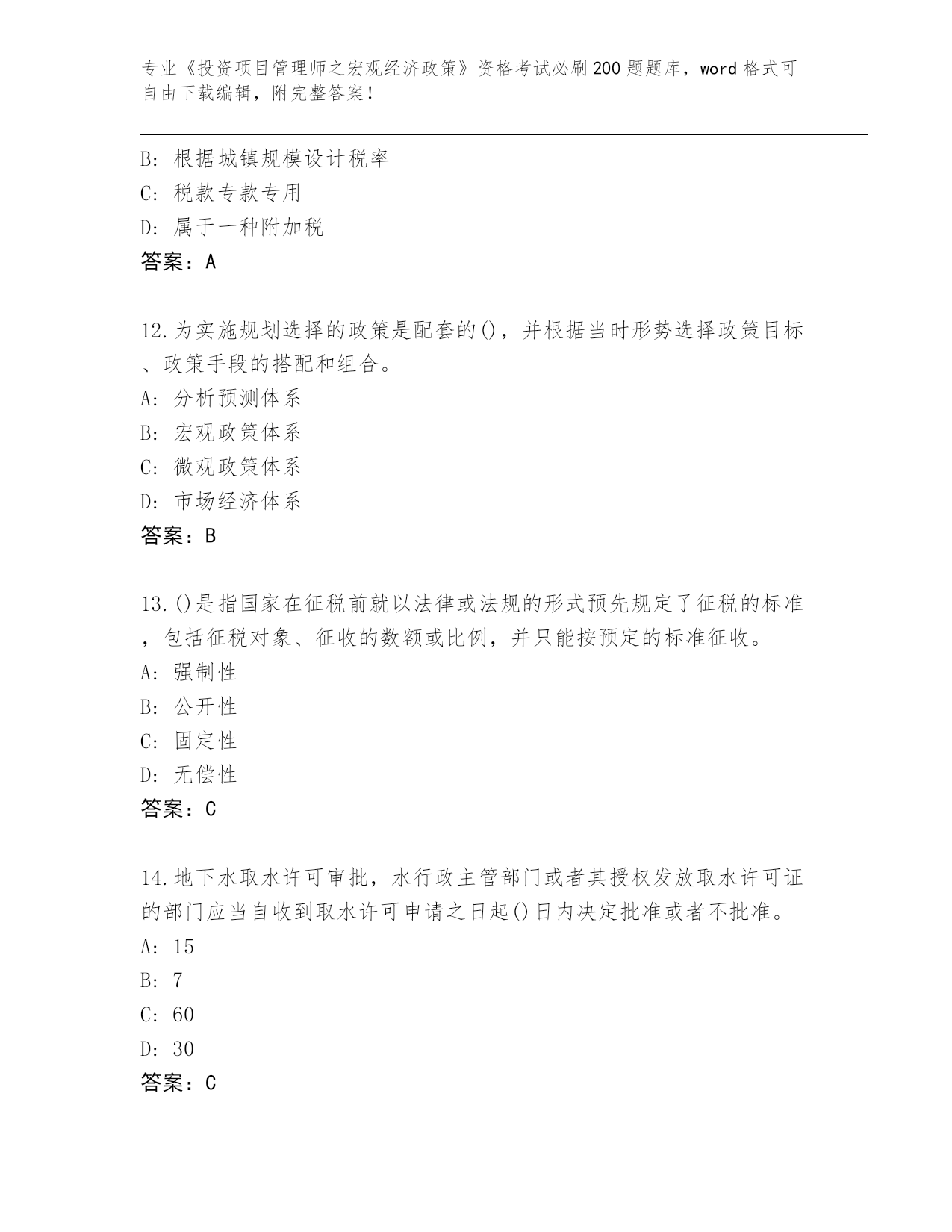 专业《投资项目管理师之宏观经济政策》资格考试必刷200题题库，word格式可自由下载编辑，附完整答案！

B: 根据城镇规模设计税率
C: 税款专款专用
D: 属于一种附加税
答案：A

12.为实施规划选择的政策是配套的()，并根据当时形势选择政策目标、政策手段的搭配和组合。
A: 分析预测体系
B: 宏观政策体系
C: 微观政策体系
D: 市场经济体系
答案：B

13.()是指国家在征税前就以法律或法规的形式预先规定了征税的标准，包括征税对象、征收的数额或比例，并只能按预定的标准征收。
A: 强制性
B: 公开性
C: 固定性
D: 无偿性
答案：C

14.地下水取水许可审批，水行政主管部门或者其授权发放取水许可证的部门应当自收到取水许可申请之日起()日内决定批准或者不批准。
A: 15
B: 7
C: 60
D: 30
答案：C